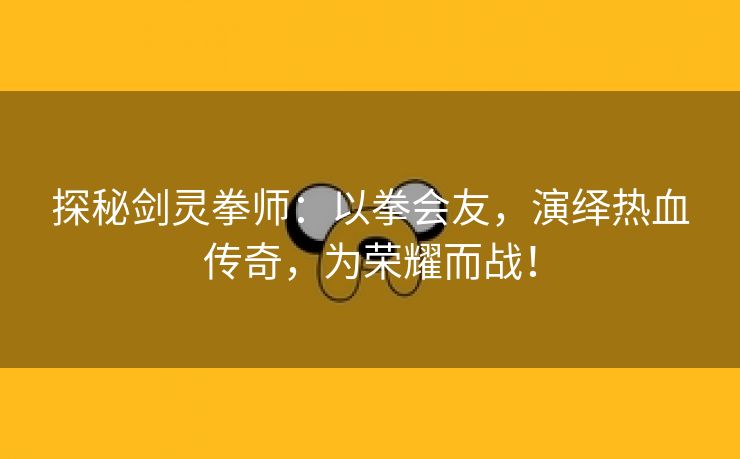 探秘剑灵拳师：以拳会友，演绎热血传奇，为荣耀而战！